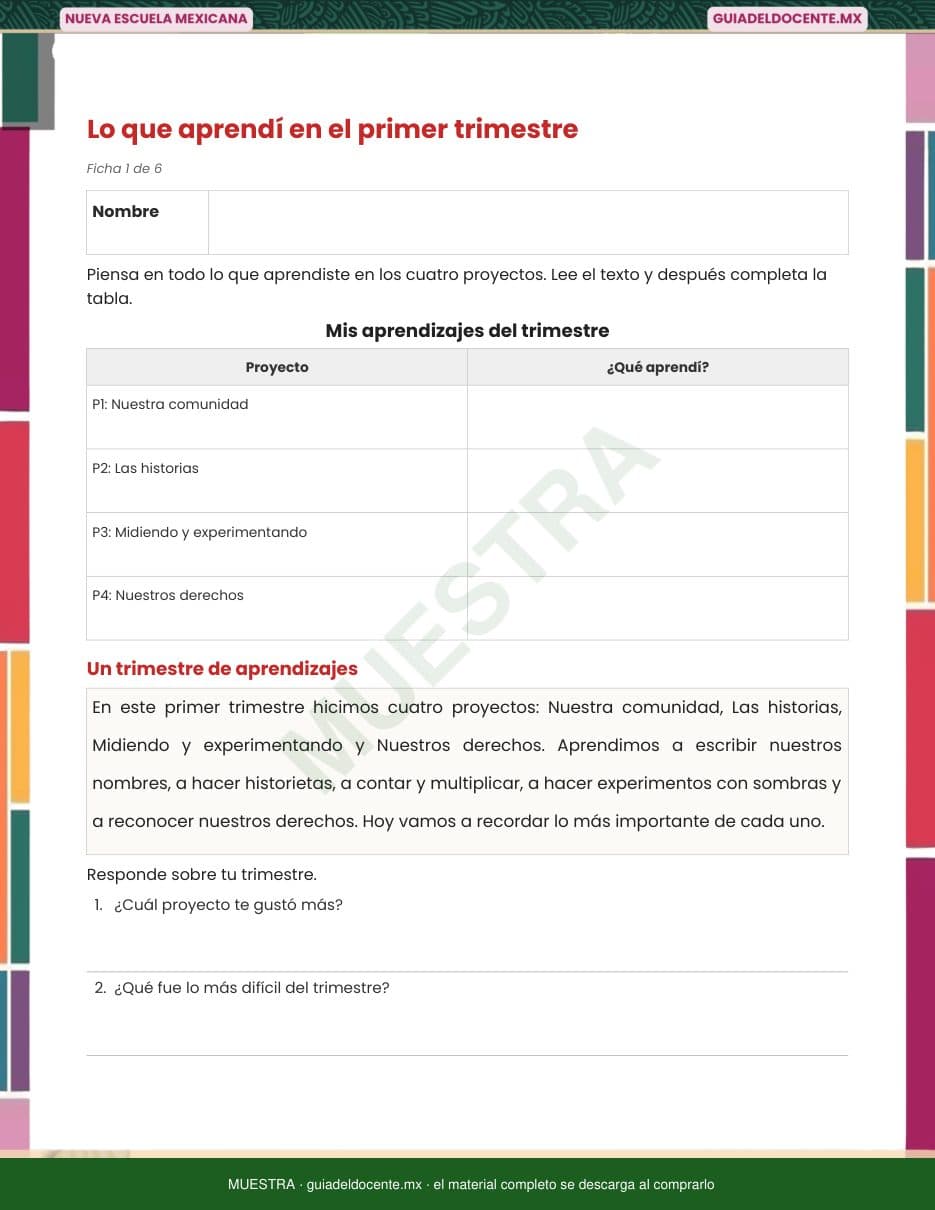 NUEVA ESCUELA MEXICANA

GUIADELDOCENTE.MX

Lo que aprendí en el primer trimestre

Ficha 1 de 6

| Nombre | |
|---|---|

Piensa en todo lo que aprendiste en los cuatro proyectos. Lee el texto y después completa la tabla.

Mis aprendizajes del trimestre

| Proyecto | ¿Qué aprendí? |
|---|---|
| P1: Nuestra comunidad | |
| P2: Las historias | |
| P3: Midiendo y experimentando | |
| P4: Nuestros derechos | |

MUESTRA

Un trimestre de aprendizajes

En este primer trimestre hicimos cuatro proyectos: Nuestra comunidad, Las historias, Midiendo y experimentando y Nuestros derechos. Aprendimos a escribir nuestros nombres, a hacer historietas, a contar y multiplicar, a hacer experimentos con sombras y a reconocer nuestros derechos. Hoy vamos a recordar lo más importante de cada uno.

Responde sobre tu trimestre.

1. ¿Cuál proyecto te gustó más?

2. ¿Qué fue lo más difícil del trimestre?

MUESTRA · guiadeldocente.mx · el material completo se descarga al comprarlo